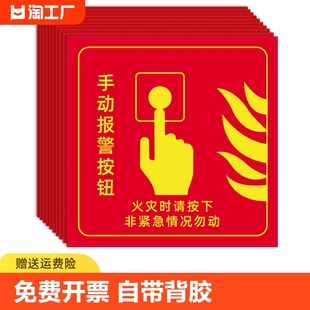 淘工厂

手动报警按钮

火灾时请按下
非紧急情况勿动

赠送运费险

免费开票 自带背胶